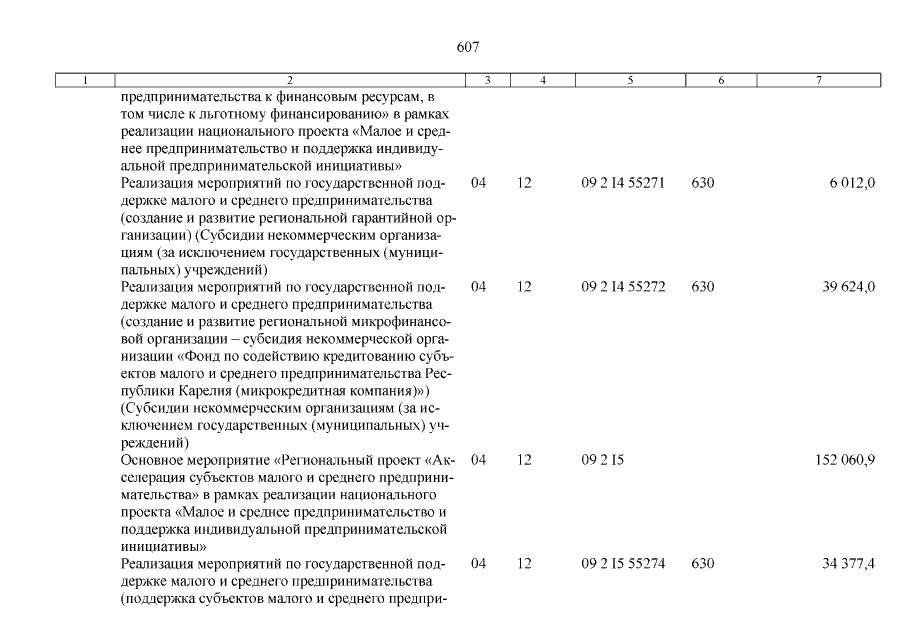 607

| 1 | 2 | 3 | 4 | 5 | 6 | 7 |
|---|---|---|---|---|---|---|
| | предпринимательства к финансовым ресурсам, в том числе к льготному финансированию» в рамках реализации национального проекта «Малое и среднее предпринимательство и поддержка индивидуальной предпринимательской инициативы» | | | | | |
| | Реализация мероприятий по государственной поддержке малого и среднего предпринимательства (создание и развитие региональной гарантийной организации) (Субсидии некоммерческим организациям (за исключением государственных (муниципальных) учреждений) | 04 | 12 | 09 2 I4 55271 | 630 | 6 012,0 |
| | Реализация мероприятий по государственной поддержке малого и среднего предпринимательства (создание и развитие региональной микрофинансовой организации – субсидия некоммерческой организации «Фонд по содействию кредитованию субъектов малого и среднего предпринимательства Республики Карелия (микрокредитная компания)») (Субсидии некоммерческим организациям (за исключением государственных (муниципальных) учреждений) | 04 | 12 | 09 2 I4 55272 | 630 | 39 624,0 |
| | Основное мероприятие «Региональный проект «Акселерация субъектов малого и среднего предпринимательства» в рамках реализации национального проекта «Малое и среднее предпринимательство и поддержка индивидуальной предпринимательской инициативы» | 04 | 12 | 09 2 I5 | | 152 060,9 |
| | Реализация мероприятий по государственной поддержке малого и среднего предпринимательства (поддержка субъектов малого и среднего предпри- | 04 | 12 | 09 2 I5 55274 | 630 | 34 377,4 |